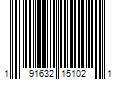 1 91632 15102 1